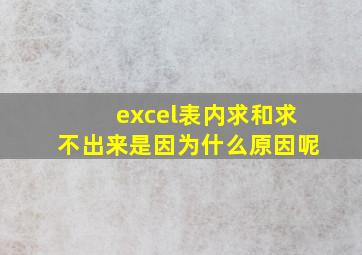 excel表内求和求不出来是因为什么原因呢